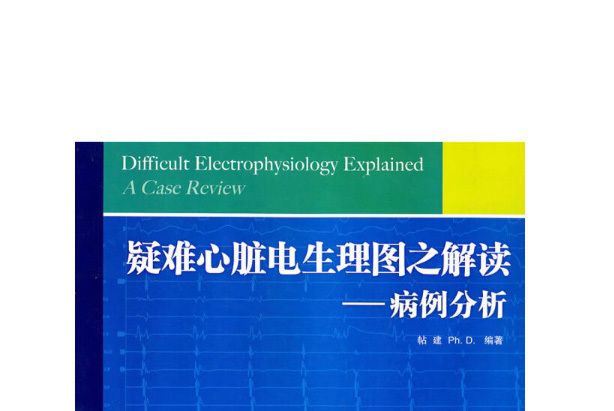 Difficult Electrophysiology Explained
A Case Review

疑难心脏电生理图之解读
——病例分析

帖 建 Ph. D. 编著